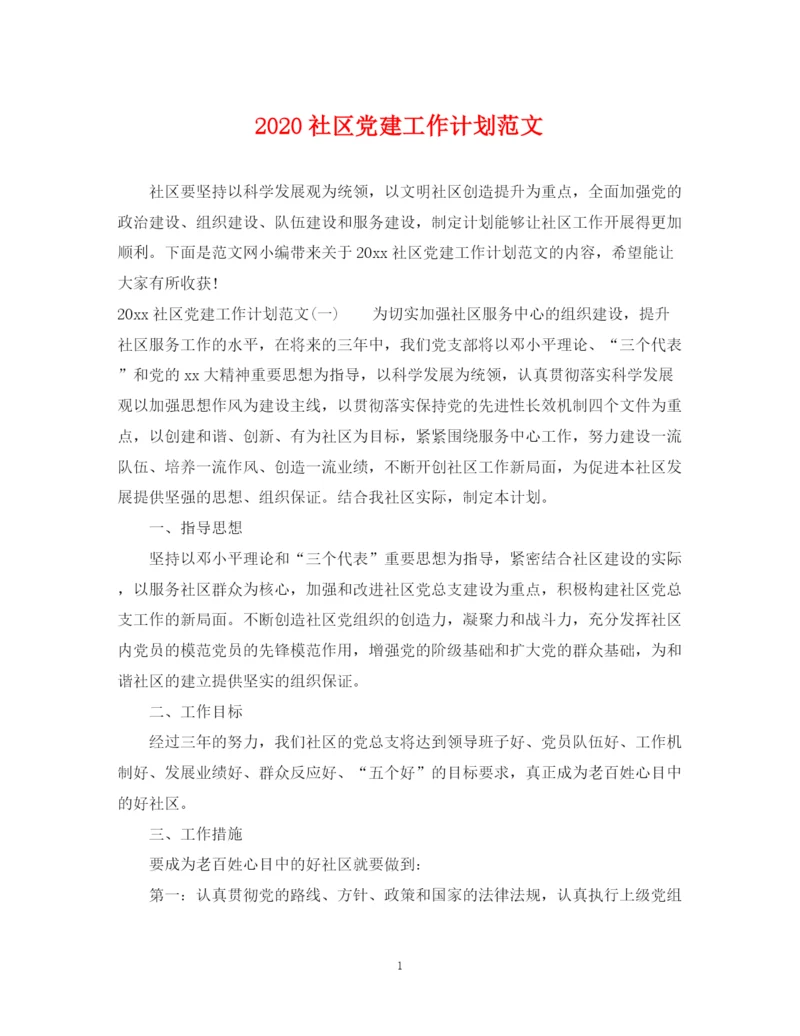 2020 社区党建工作计划范文

社区要坚持以科学发展观为统领，以文明社区创造提升为重点，全面加强党的政治建设、组织建设、队伍建设和服务建设，制定计划能够让社区工作开展得更加顺利。下面是范文网小编带来关于 20xx 社区党建工作计划范文的内容，希望能让大家有所收获!

20xx 社区党建工作计划范文(一)　　为切实加强社区服务中心的组织建设，提升社区服务工作的水平，在将来的三年中，我们党支部将以邓小平理论、“三个代表”和党的 xx 大精神重要思想为指导，以科学发展为统领，认真贯彻落实科学发展观以加强思想作风为建设主线，以贯彻落实保持党的先进性长效机制四个文件为重点，以创建和谐、创新、有为社区为目标，紧紧围绕服务中心工作，努力建设一流队伍、培养一流作风、创造一流业绩，不断开创社区工作新局面，为促进本社区发展提供坚强的思想、组织保证。结合我社区实际，制定本计划。

一、指导思想

坚持以邓小平理论和“三个代表”重要思想为指导，紧密结合社区建设的实际，以服务社区群众为核心，加强和改进社区党总支建设为重点，积极构建社区党总支工作的新局面。不断创造社区党组织的创造力，凝聚力和战斗力，充分发挥社区内党员的模范党员的先锋模范作用，增强党的阶级基础和扩大党的群众基础，为和谐社区的建立提供坚实的组织保证。

二、工作目标

经过三年的努力，我们社区的党总支将达到领导班子好、党员队伍好、工作机制好、发展业绩好、群众反应好、“五个好”的目标要求，真正成为老百姓心目中的好社区。

三、工作措施

要成为老百姓心目中的好社区就要做到:

第一：认真贯彻党的路线、方针、政策和国家的法律法规，认真执行上级党组

1